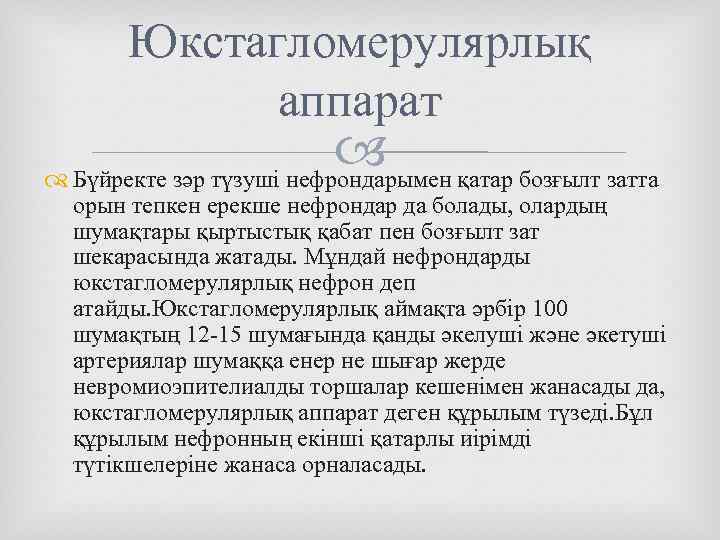 Юкстагломерулярлық аппарат

Бүйректе зәр түзуші нефрондарымен қатар бозғылт затта орын тепкен ерекше нефрондар да болады, олардың шумақтары қыртыстық қабат пен бозғылт зат шекарасында жатады. Мұндай нефрондарды юкстагломерулярлық нефрон деп атайды.Юкстагломерулярлық аймақта әрбір 100 шумақтың 12-15 шумағында қанды әкелуші және әкетуші артериялар шумаққа енер не шығар жерде невромиоэпителиалды торшалар кешенімен жанасады да, юкстагломерулярлық аппарат деген құрылым түзеді.Бұл құрылым нефронның екінші қатарлы иірімді түтікшелеріне жанаса орналасады.